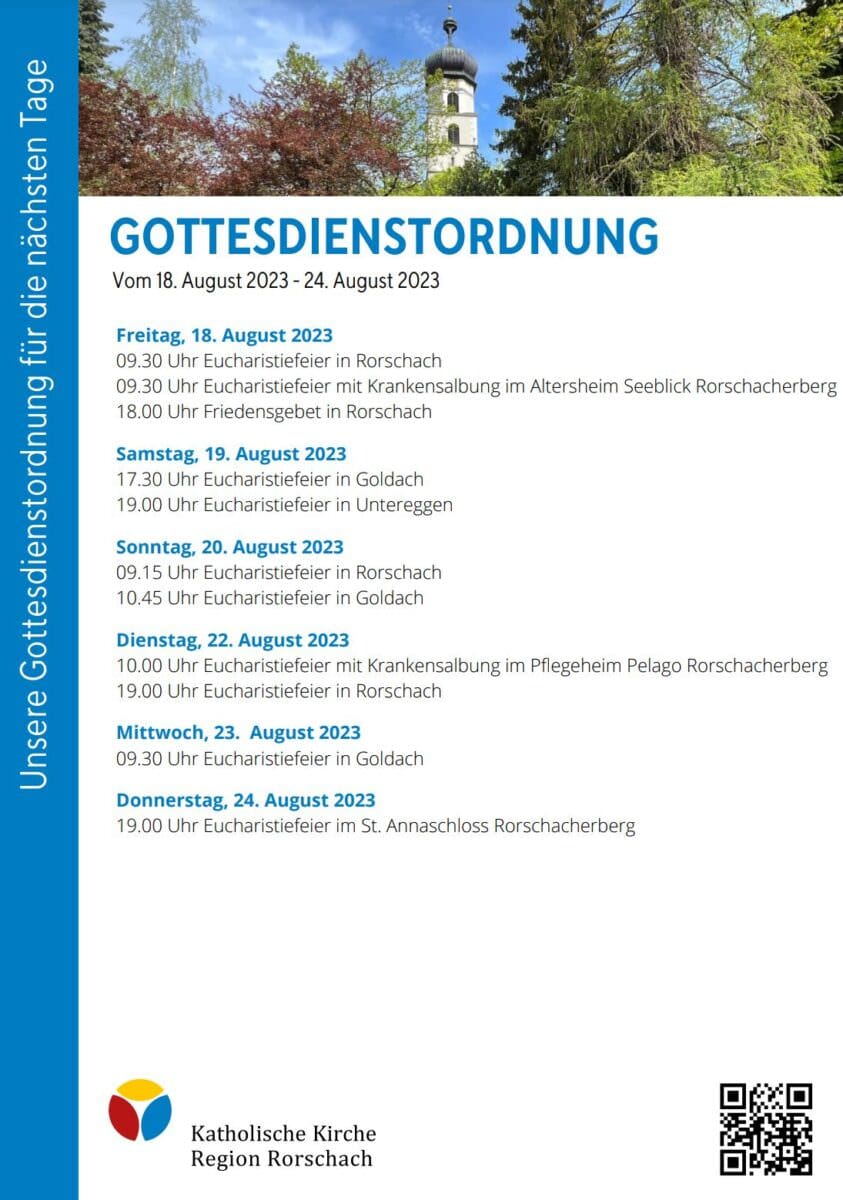 Unsere Gottesdienstordnung für die nächsten Tage

GOTTESDIENSTORDNUNG
Vom 18. August 2023 - 24. August 2023

Freitag, 18. August 2023
09.30 Uhr Eucharistiefeier in Rorschach
09.30 Uhr Eucharistiefeier mit Krankensalbung im Altersheim Seeblick Rorschacherberg
18.00 Uhr Friedensgebet in Rorschach

Samstag, 19. August 2023
17.30 Uhr Eucharistiefeier in Goldach
19.00 Uhr Eucharistiefeier in Untereggen

Sonntag, 20. August 2023
09.15 Uhr Eucharistiefeier in Rorschach
10.45 Uhr Eucharistiefeier in Goldach

Dienstag, 22. August 2023
10.00 Uhr Eucharistiefeier mit Krankensalbung im Pflegeheim Pelago Rorschacherberg
19.00 Uhr Eucharistiefeier in Rorschach

Mittwoch, 23. August 2023
09.30 Uhr Eucharistiefeier in Goldach

Donnerstag, 24. August 2023
19.00 Uhr Eucharistiefeier im St. Annaschloss Rorschacherberg

Katholische Kirche
Region Rorschach